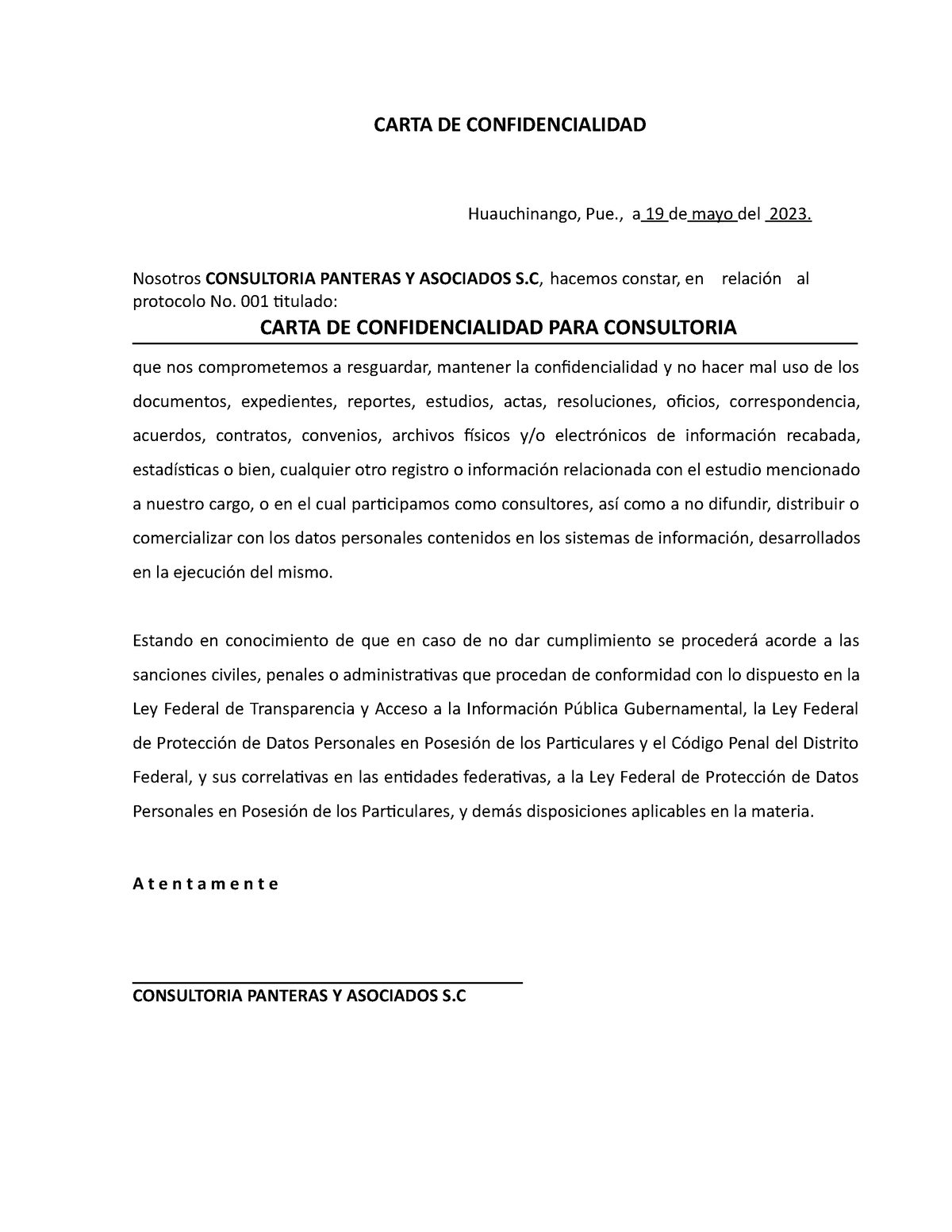 CARTA DE CONFIDENCIALIDAD

Huauchinango, Pue., a 19 de mayo del 2023.

Nosotros CONSULTORIA PANTERAS Y ASOCIADOS S.C, hacemos constar, en relación al protocolo No. 001 titulado:

CARTA DE CONFIDENCIALIDAD PARA CONSULTORIA

que nos comprometemos a resguardar, mantener la confidencialidad y no hacer mal uso de los documentos, expedientes, reportes, estudios, actas, resoluciones, oficios, correspondencia, acuerdos, contratos, convenios, archivos físicos y/o electrónicos de información recabada, estadísticas o bien, cualquier otro registro o información relacionada con el estudio mencionado a nuestro cargo, o en el cual participamos como consultores, así como a no difundir, distribuir o comercializar con los datos personales contenidos en los sistemas de información, desarrollados en la ejecución del mismo.

Estando en conocimiento de que en caso de no dar cumplimiento se procederá acorde a las sanciones civiles, penales o administrativas que procedan de conformidad con lo dispuesto en la Ley Federal de Transparencia y Acceso a la Información Pública Gubernamental, la Ley Federal de Protección de Datos Personales en Posesión de los Particulares y el Código Penal del Distrito Federal, y sus correlativas en las entidades federativas, a la Ley Federal de Protección de Datos Personales en Posesión de los Particulares, y demás disposiciones aplicables en la materia.

A t e n t a m e n t e

CONSULTORIA PANTERAS Y ASOCIADOS S.C